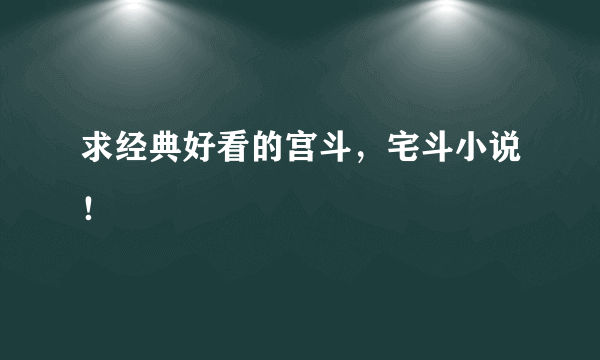 求经典好看的宫斗，宅斗小说！